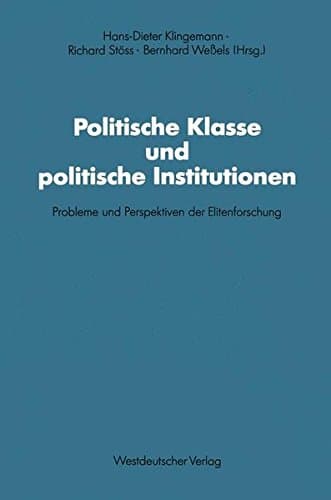 Hans-Dieter Klingemann · Richard Stöss · Bernhard Weßels (Hrsg.)

Politische Klasse und politische Institutionen

Probleme und Perspektiven der Elitenforschung

Westdeutscher Verlag